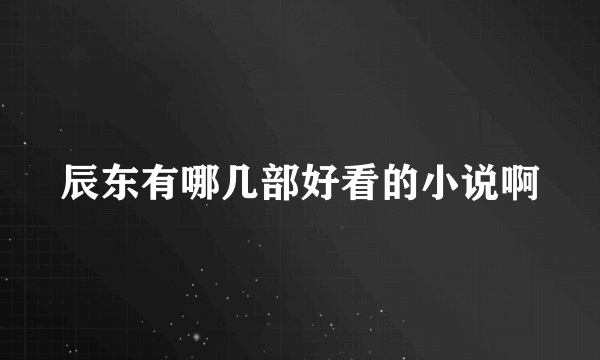 辰东有哪几部好看的小说啊